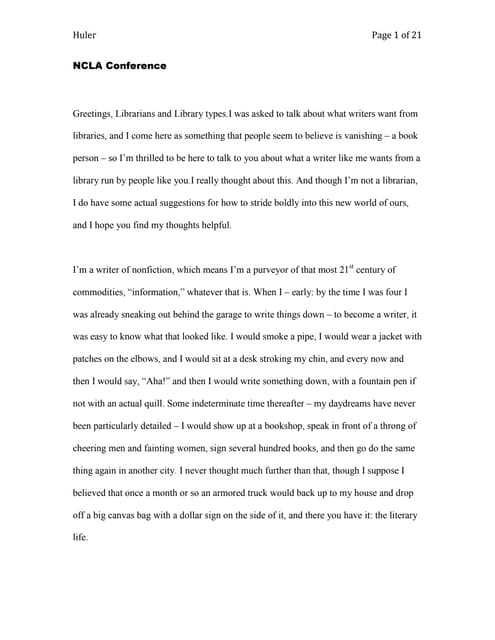 Huler Page 1 of 21

NCLA Conference

Greetings, Librarians and Library types.I was asked to talk about what writers want from libraries, and I come here as something that people seem to believe is vanishing – a book person – so I'm thrilled to be here to talk to you about what a writer like me wants from a library run by people like you.I really thought about this. And though I'm not a librarian, I do have some actual suggestions for how to stride boldly into this new world of ours, and I hope you find my thoughts helpful.

I'm a writer of nonfiction, which means I'm a purveyor of that most 21$^{st}$ century of commodities, "information," whatever that is. When I – early: by the time I was four I was already sneaking out behind the garage to write things down – to become a writer, it was easy to know what that looked like. I would smoke a pipe, I would wear a jacket with patches on the elbows, and I would sit at a desk stroking my chin, and every now and then I would say, "Aha!" and then I would write something down, with a fountain pen if not with an actual quill. Some indeterminate time thereafter – my daydreams have never been particularly detailed – I would show up at a bookshop, speak in front of a throng of cheering men and fainting women, sign several hundred books, and then go do the same thing again in another city. I never thought much further than that, though I suppose I believed that once a month or so an armored truck would back up to my house and drop off a big canvas bag with a dollar sign on the side of it, and there you have it: the literary life.